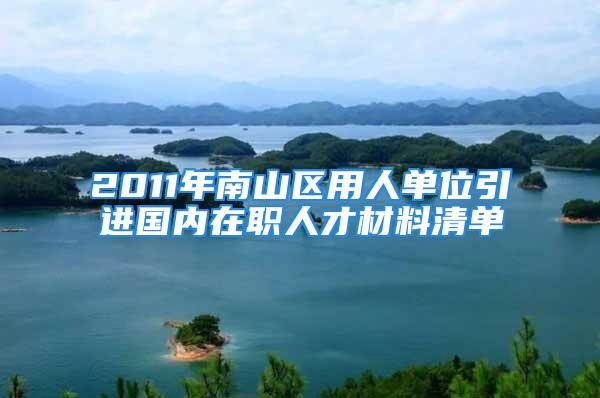 2011年南山区用人单位引进国内在职人才材料清单